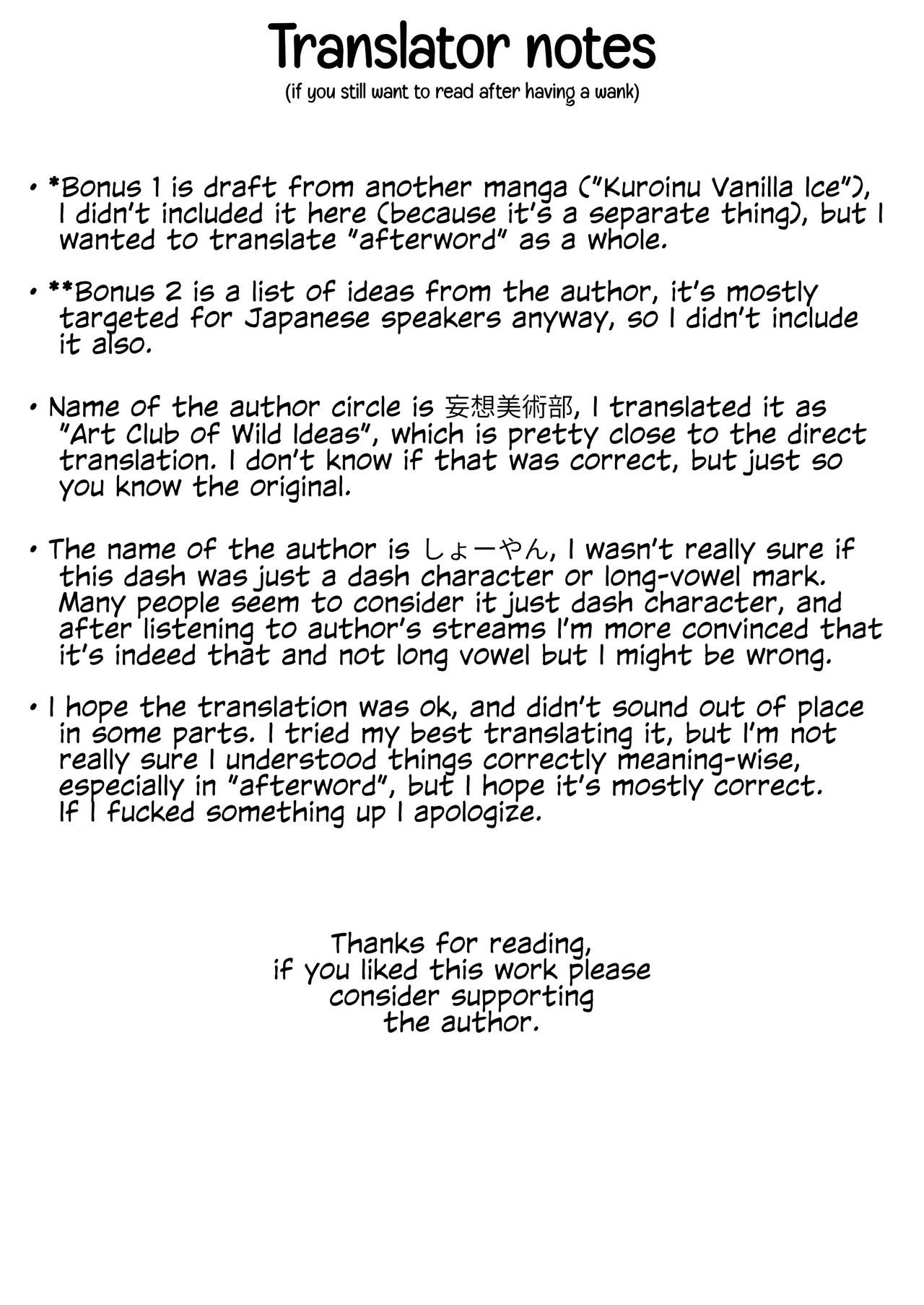 Translator notes
(if you still want to read after having a wank)

• *Bonus 1 is draft from another manga ("Kuroinu Vanilla Ice"), I didn't included it here (because it's a separate thing), but I wanted to translate "afterword" as a whole.

• **Bonus 2 is a list of ideas from the author, it's mostly targeted for Japanese speakers anyway, so I didn't include it also.

• Name of the author circle is 妄想美術部, I translated it as "Art Club of Wild Ideas", which is pretty close to the direct translation. I don't know if that was correct, but just so you know the original.

• The name of the author is しょーやん, I wasn't really sure if this dash was just a dash character or long-vowel mark. Many people seem to consider it just dash character, and after listening to author's streams I'm more convinced that it's indeed that and not long vowel but I might be wrong.

• I hope the translation was ok, and didn't sound out of place in some parts. I tried my best translating it, but I'm not really sure I understood things correctly meaning-wise, especially in "afterword", but I hope it's mostly correct. If I fucked something up I apologize.

Thanks for reading,
if you liked this work please
consider supporting
the author.